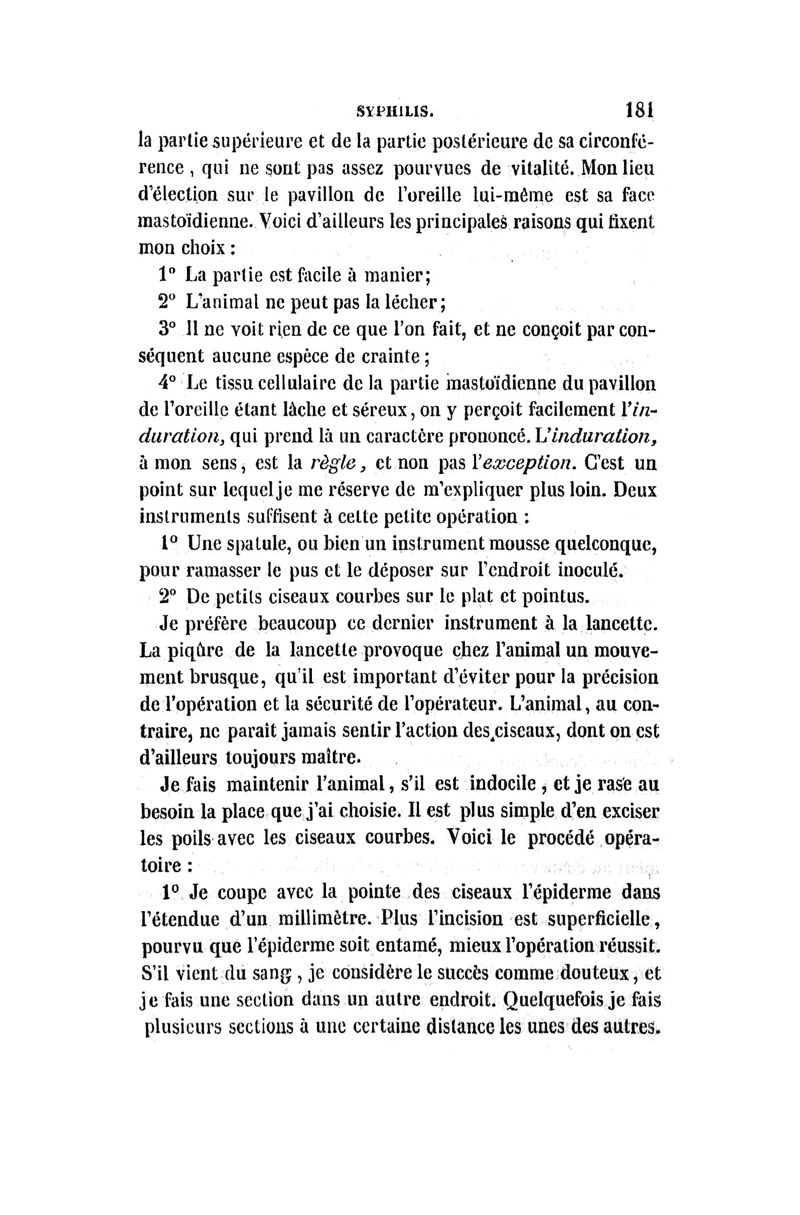 SYPHILIS. 181

la partie supérieure et de la partie postérieure de sa circonférence, qui ne sont pas assez pourvues de vitalité. Mon lieu d'élection sur le pavillon de l'oreille lui-même est sa face mastoïdienne. Voici d'ailleurs les principales raisons qui fixent mon choix :

1° La partie est facile à manier;

2° L'animal ne peut pas la lécher;

3° Il ne voit rien de ce que l'on fait, et ne conçoit par conséquent aucune espèce de crainte;

4° Le tissu cellulaire de la partie mastoïdienne du pavillon de l'oreille étant lâche et séreux, on y perçoit facilement l'induration, qui prend là un caractère prononcé. L'induration, à mon sens, est la règle, et non pas l'exception. C'est un point sur lequel je me réserve de m'expliquer plus loin. Deux instruments suffisent à cette petite opération :

1° Une spatule, ou bien un instrument mousse quelconque, pour ramasser le pus et le déposer sur l'endroit inoculé.

2° De petits ciseaux courbes sur le plat et pointus.

Je préfère beaucoup ce dernier instrument à la lancette. La piqûre de la lancette provoque chez l'animal un mouvement brusque, qu'il est important d'éviter pour la précision de l'opération et la sécurité de l'opérateur. L'animal, au contraire, ne paraît jamais sentir l'action des ciseaux, dont on est d'ailleurs toujours maître.

Je fais maintenir l'animal, s'il est indocile, et je rase au besoin la place que j'ai choisie. Il est plus simple d'en exciser les poils avec les ciseaux courbes. Voici le procédé opératoire :

1° Je coupe avec la pointe des ciseaux l'épiderme dans l'étendue d'un millimètre. Plus l'incision est superficielle, pourvu que l'épiderme soit entamé, mieux l'opération réussit. S'il vient du sang, je considère le succès comme douteux, et je fais une section dans un autre endroit. Quelquefois je fais plusieurs sections à une certaine distance les unes des autres.